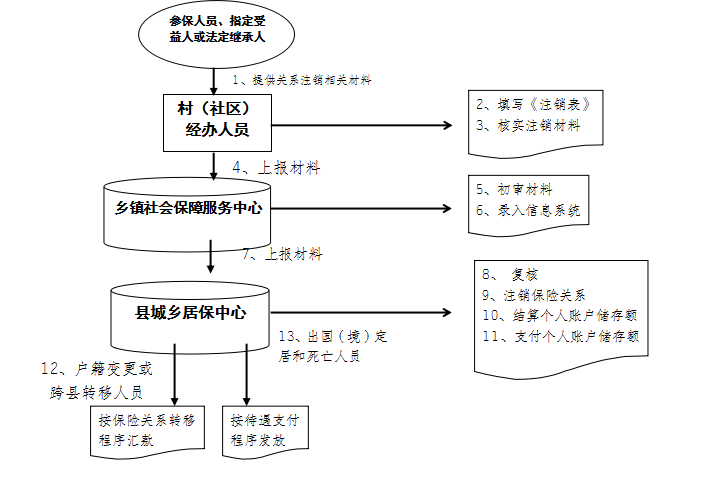 参保人员、指定受益人或法定继承人

1、提供关系注销相关材料

村（社区）经办人员

2、填写《注销表》
3、核实注销材料

4、上报材料

乡镇社会保障服务中心

5、初审材料
6、录入信息系统

7、上报材料

县城乡居保中心

8、 复核
9、注销保险关系
10、结算个人账户储存额
11、支付个人账户储存额

13、出国（境）定居和死亡人员

12、户籍变更或跨县转移人员

按保险关系转移程序汇款

按待遇支付程序发放